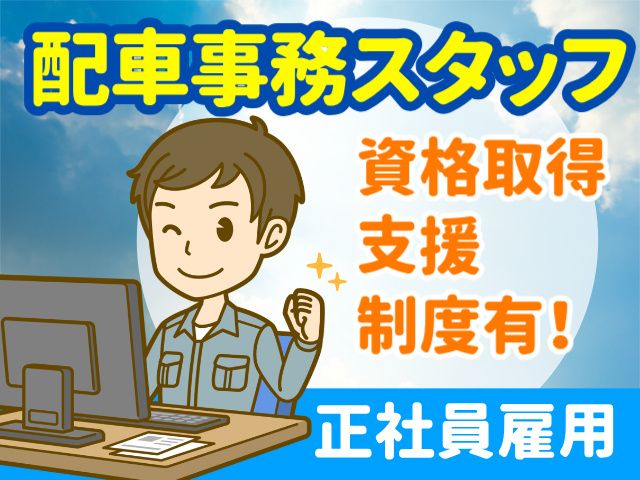 配車事務スタッフ

資格取得
支援
制度有！

正社員雇用